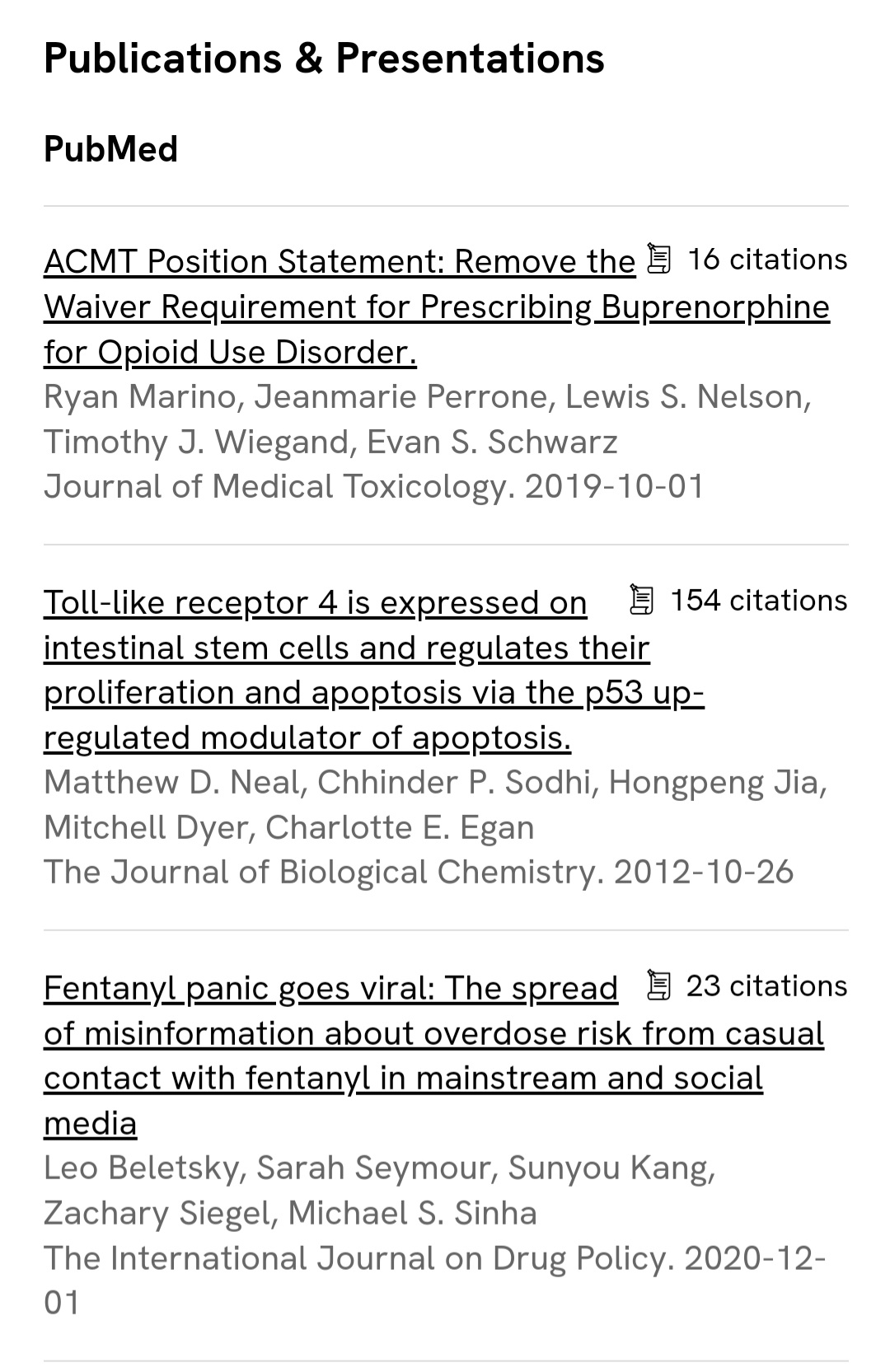 Publications & Presentations

PubMed

ACMT Position Statement: Remove the Waiver Requirement for Prescribing Buprenorphine for Opioid Use Disorder.

16 citations

Ryan Marino, Jeanmarie Perrone, Lewis S. Nelson, Timothy J. Wiegand, Evan S. Schwarz
Journal of Medical Toxicology. 2019-10-01

Toll-like receptor 4 is expressed on intestinal stem cells and regulates their proliferation and apoptosis via the p53 up-regulated modulator of apoptosis.

154 citations

Matthew D. Neal, Chhinder P. Sodhi, Hongpeng Jia, Mitchell Dyer, Charlotte E. Egan
The Journal of Biological Chemistry. 2012-10-26

Fentanyl panic goes viral: The spread of misinformation about overdose risk from casual contact with fentanyl in mainstream and social media

23 citations

Leo Beletsky, Sarah Seymour, Sunyou Kang, Zachary Siegel, Michael S. Sinha
The International Journal on Drug Policy. 2020-12-01